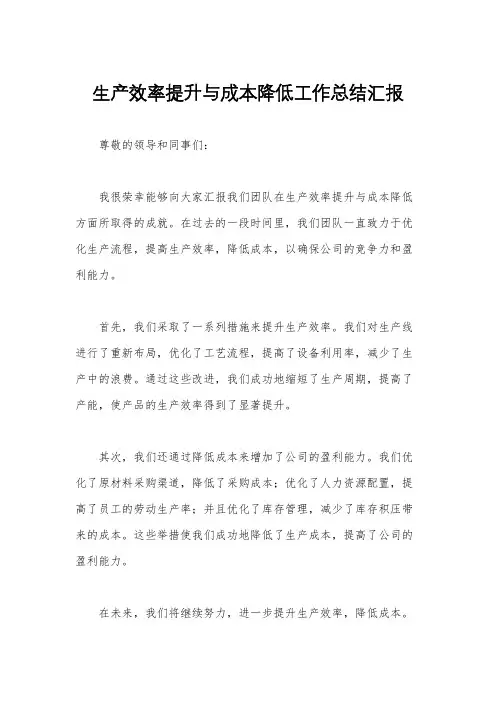 生产效率提升与成本降低工作总结汇报

尊敬的领导和同事们：

我很荣幸能够向大家汇报我们团队在生产效率提升与成本降低方面所取得的成就。在过去的一段时间里，我们团队一直致力于优化生产流程，提高生产效率，降低成本，以确保公司的竞争力和盈利能力。

首先，我们采取了一系列措施来提升生产效率。我们对生产线进行了重新布局，优化了工艺流程，提高了设备利用率，减少了生产中的浪费。通过这些改进，我们成功地缩短了生产周期，提高了产能，使产品的生产效率得到了显著提升。

其次，我们还通过降低成本来增加了公司的盈利能力。我们优化了原材料采购渠道，降低了采购成本；优化了人力资源配置，提高了员工的劳动生产率；并且优化了库存管理，减少了库存积压带来的成本。这些举措使我们成功地降低了生产成本，提高了公司的盈利能力。

在未来，我们将继续努力，进一步提升生产效率，降低成本。